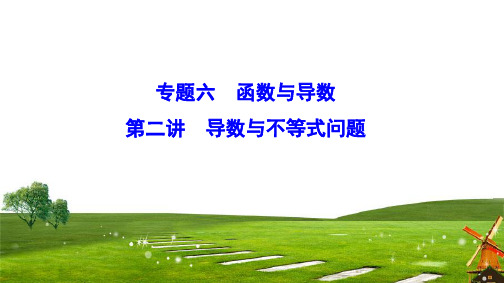 专题六　函数与导数

第二讲　导数与不等式问题